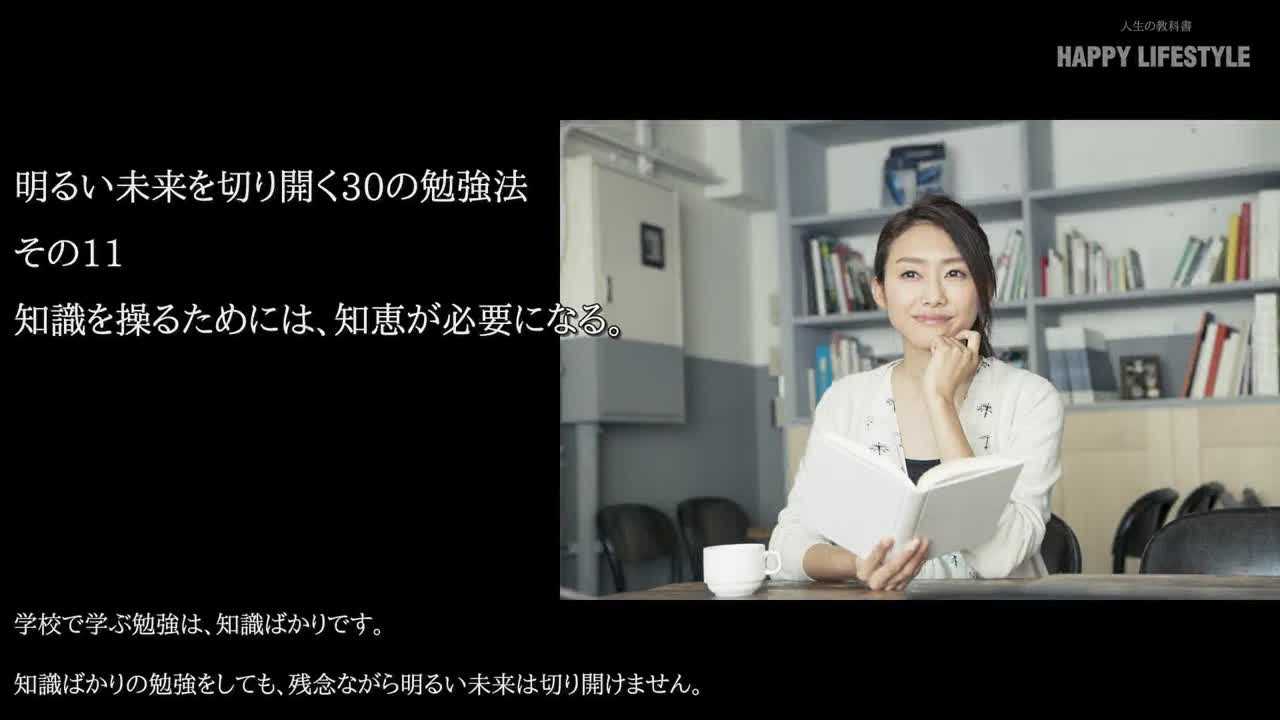 人生の教科書
HAPPY LIFESTYLE

明るい未来を切り開く30の勉強法
その11
知識を操るためには、知恵が必要になる。

学校で学ぶ勉強は、知識ばかりです。

知識ばかりの勉強をしても、残念ながら明るい未来は切り開けません。